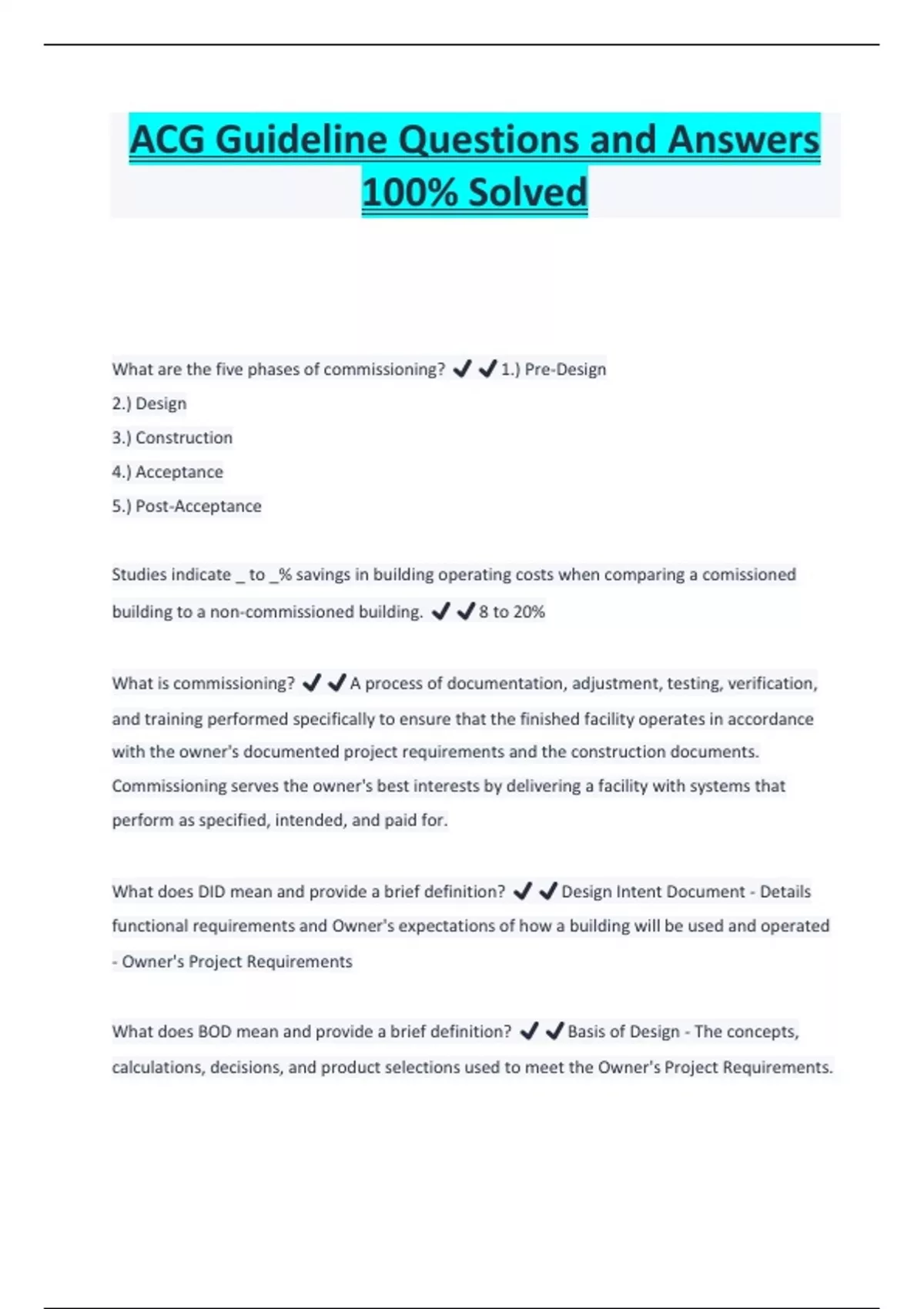 ACG Guideline Questions and Answers 100% Solved

What are the five phases of commissioning? ✔✔1.) Pre-Design
2.) Design
3.) Construction
4.) Acceptance
5.) Post-Acceptance

Studies indicate _ to _% savings in building operating costs when comparing a comissioned building to a non-commissioned building. ✔✔8 to 20%

What is commissioning? ✔✔A process of documentation, adjustment, testing, verification, and training performed specifically to ensure that the finished facility operates in accordance with the owner's documented project requirements and the construction documents. Commissioning serves the owner's best interests by delivering a facility with systems that perform as specified, intended, and paid for.

What does DID mean and provide a brief definition? ✔✔Design Intent Document - Details functional requirements and Owner's expectations of how a building will be used and operated - Owner's Project Requirements

What does BOD mean and provide a brief definition? ✔✔Basis of Design - The concepts, calculations, decisions, and product selections used to meet the Owner's Project Requirements.